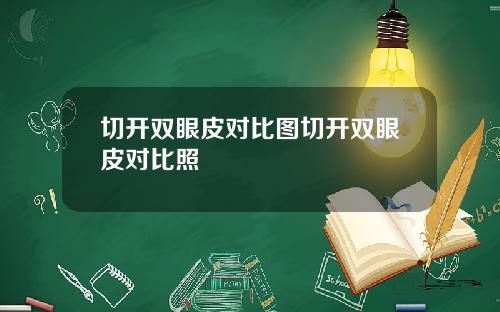 切开双眼皮对比图切开双眼皮对比照